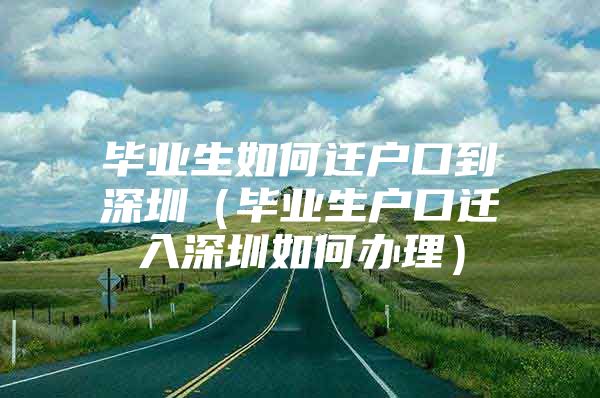 毕业生如何迁户口到深圳（毕业生户口迁入深圳如何办理）